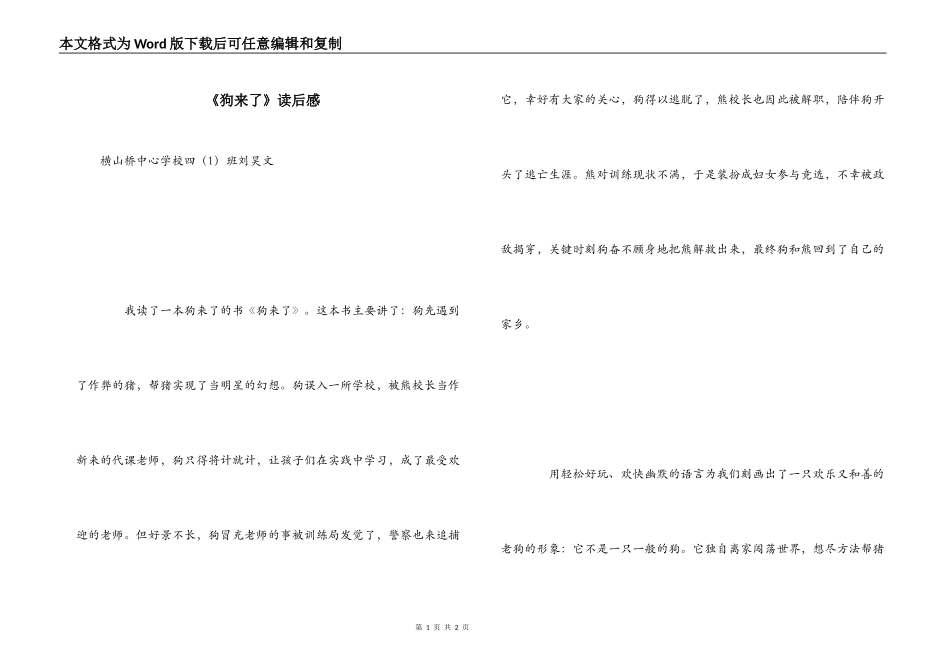 本文格式为Word版下载后可任意编辑和复制

《狗来了》读后感

横山桥中心学校四（1）班刘昊文

我读了一本狗来了的书《狗来了》。这本书主要讲了：狗先遇到了作弊的猪，帮猪实现了当明星的幻想。狗误入一所学校，被熊校长当作新来的代课老师，狗只得将计就计，让孩子们在实践中学习，成了最受欢迎的老师。但好景不长，狗冒充老师的事被训练局发觉了，警察也来追捕它，幸好有大家的关心，狗得以逃脱了，熊校长也因此被解职，陪伴狗开头了逃亡生涯。熊对训练现状不满，于是装扮成妇女参与竞选，不幸被政敌揭穿，关键时刻狗奋不顾身地把熊解救出来，最终狗和熊回到了自己的家乡。

用轻松好玩、欢快幽默的语言为我们刻画出了一只欢乐又和善的老狗的形象：它不是一只一般的狗。它独自离家闯荡世界，想尽方法帮猪

第 1 页 共 2 页